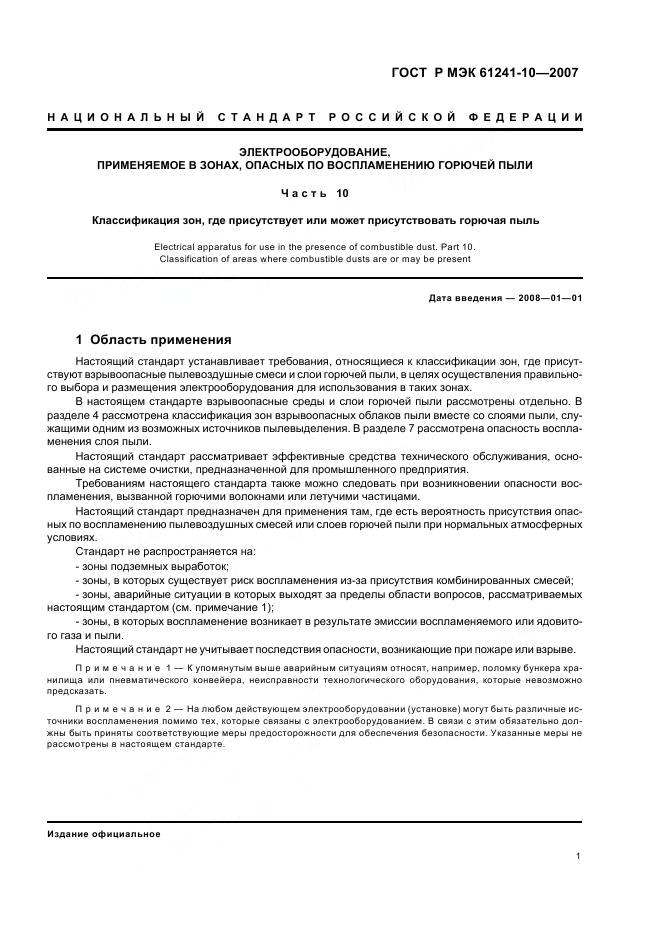 ГОСТ Р МЭК 61241-10—2007

НАЦИОНАЛЬНЫЙ СТАНДАРТ РОССИЙСКОЙ ФЕДЕРАЦИИ

ЭЛЕКТРООБОРУДОВАНИЕ, ПРИМЕНЯЕМОЕ В ЗОНАХ, ОПАСНЫХ ПО ВОСПЛАМЕНЕНИЮ ГОРЮЧЕЙ ПЫЛИ

Часть 10

Классификация зон, где присутствует или может присутствовать горючая пыль

Electrical apparatus for use in the presence of combustible dust. Part 10. Classification of areas where combustible dusts are or may be present

Дата введения — 2008—01—01

1 Область применения

Настоящий стандарт устанавливает требования, относящиеся к классификации зон, где присутствуют взрывоопасные пылевоздушные смеси и слои горючей пыли, в целях осуществления правильного выбора и размещения электрооборудования для использования в таких зонах.

В настоящем стандарте взрывоопасные среды и слои горючей пыли рассмотрены отдельно. В разделе 4 рассмотрена классификация зон взрывоопасных облаков пыли вместе со слоями пыли, служащими одним из возможных источников пылевыделения. В разделе 7 рассмотрена опасность воспламенения слоя пыли.

Настоящий стандарт рассматривает эффективные средства технического обслуживания, основанные на системе очистки, предназначенной для промышленного предприятия.

Требованиям настоящего стандарта также можно следовать при возникновении опасности воспламенения, вызванной горючими волокнами или летучими частицами.

Настоящий стандарт предназначен для применения там, где есть вероятность присутствия опасных по воспламенению пылевоздушных смесей или слоев горючей пыли при нормальных атмосферных условиях.

Стандарт не распространяется на:

- зоны подземных выработок;

- зоны, в которых существует риск воспламенения из-за присутствия комбинированных смесей;

- зоны, аварийные ситуации в которых выходят за пределы области вопросов, рассматриваемых настоящим стандартом (см. примечание 1);

- зоны, в которых воспламенение возникает в результате эмиссии воспламеняемого или ядовитого газа и пыли.

Настоящий стандарт не учитывает последствия опасности, возникающие при пожаре или взрыве.

Примечание 1 — К упомянутым выше аварийным ситуациям относят, например, поломку бункера хранилища или пневматического конвейера, неисправности технологического оборудования, которые невозможно предсказать.

Примечание 2 — На любом действующем электрооборудовании (установке) могут быть различные источники воспламенения помимо тех, которые связаны с электрооборудованием. В связи с этим обязательно должны быть приняты соответствующие меры предосторожности для обеспечения безопасности. Указанные меры не рассмотрены в настоящем стандарте.

Издание официальное

1